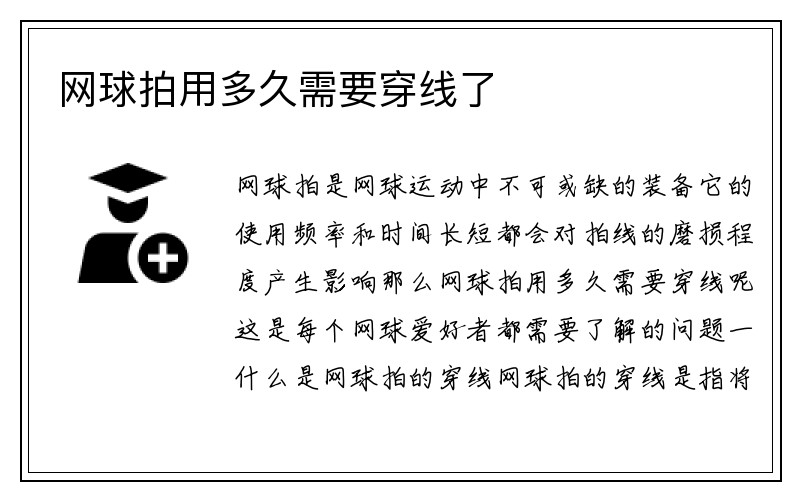 网球拍用多久需要穿线了

网球拍是网球运动中不可或缺的装备它的使用频率和时间长短都会对拍线的磨损程度产生影响那么网球拍用多久需要穿线呢这是每个网球爱好者都需要了解的问题一什么是网球拍的穿线网球拍的穿线是指将